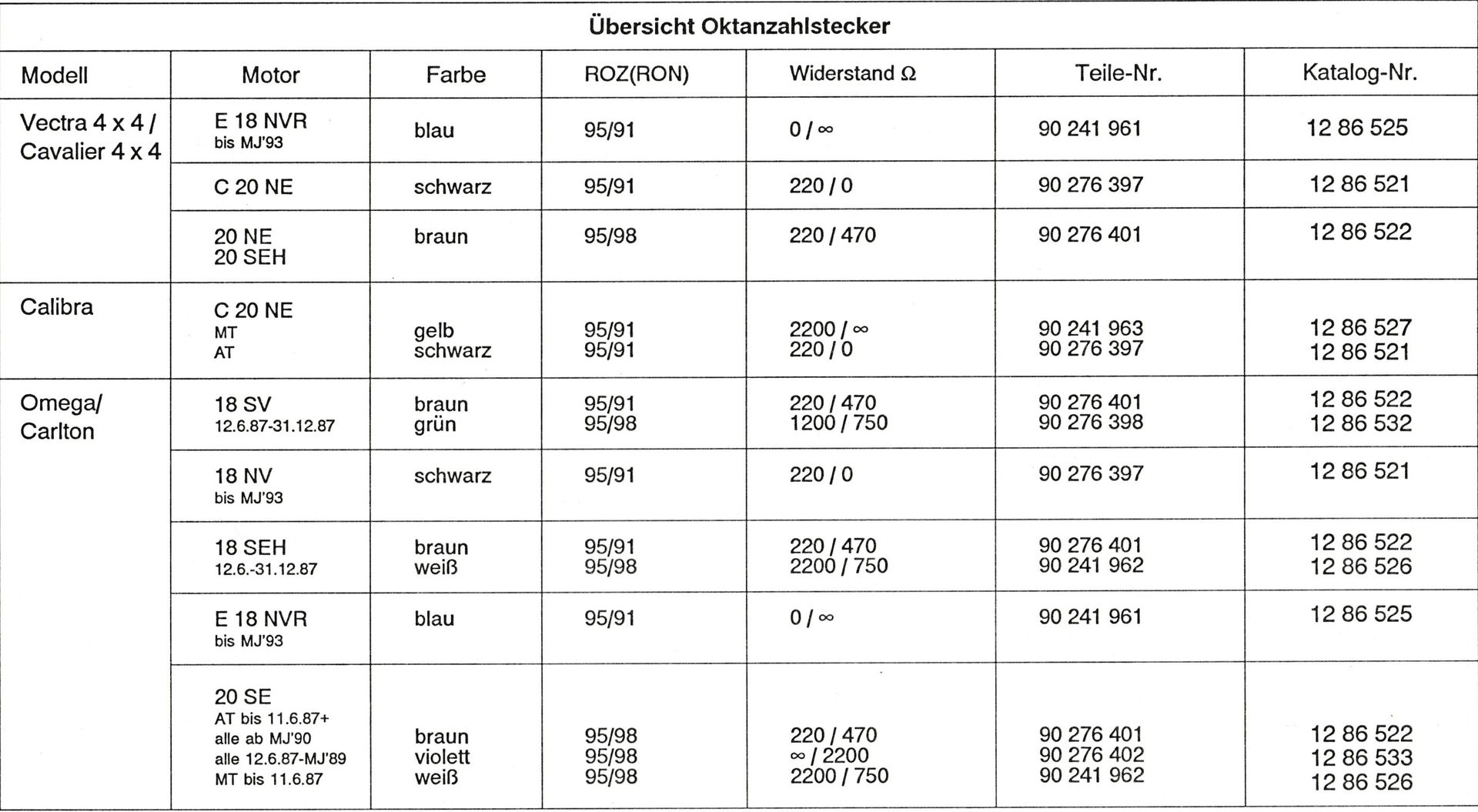 Übersicht Oktanzahlstecker

| Modell | Motor | Farbe | ROZ(RON) | Widerstand Ω | Teile-Nr. | Katalog-Nr. |
|---|---|---|---|---|---|---|
| Vectra 4 x 4 / Cavalier 4 x 4 | E 18 NVR bis MJ'93 | blau | 95/91 | 0 / ∞ | 90 241 961 | 12 86 525 |
| | C 20 NE | schwarz | 95/91 | 220 / 0 | 90 276 397 | 12 86 521 |
| | 20 NE 20 SEH | braun | 95/98 | 220 / 470 | 90 276 401 | 12 86 522 |
| Calibra | C 20 NE MT AT | gelb schwarz | 95/91 95/91 | 2200 / ∞ 220 / 0 | 90 241 963 90 276 397 | 12 86 527 12 86 521 |
| Omega/ Carlton | 18 SV 12.6.87-31.12.87 | braun grün | 95/91 95/98 | 220 / 470 1200 / 750 | 90 276 401 90 276 398 | 12 86 522 12 86 532 |
| | 18 NV bis MJ'93 | schwarz | 95/91 | 220 / 0 | 90 276 397 | 12 86 521 |
| | 18 SEH 12.6.-31.12.87 | braun weiß | 95/91 95/98 | 220 / 470 2200 / 750 | 90 276 401 90 241 962 | 12 86 522 12 86 526 |
| | E 18 NVR bis MJ'93 | blau | 95/91 | 0 / ∞ | 90 241 961 | 12 86 525 |
| | 20 SE AT bis 11.6.87+ alle ab MJ'90 alle 12.6.87-MJ'89 MT bis 11.6.87 | braun violett weiß | 95/98 95/98 95/98 | 220 / 470 ∞ / 2200 2200 / 750 | 90 276 401 90 276 402 90 241 962 | 12 86 522 12 86 533 12 86 526 |